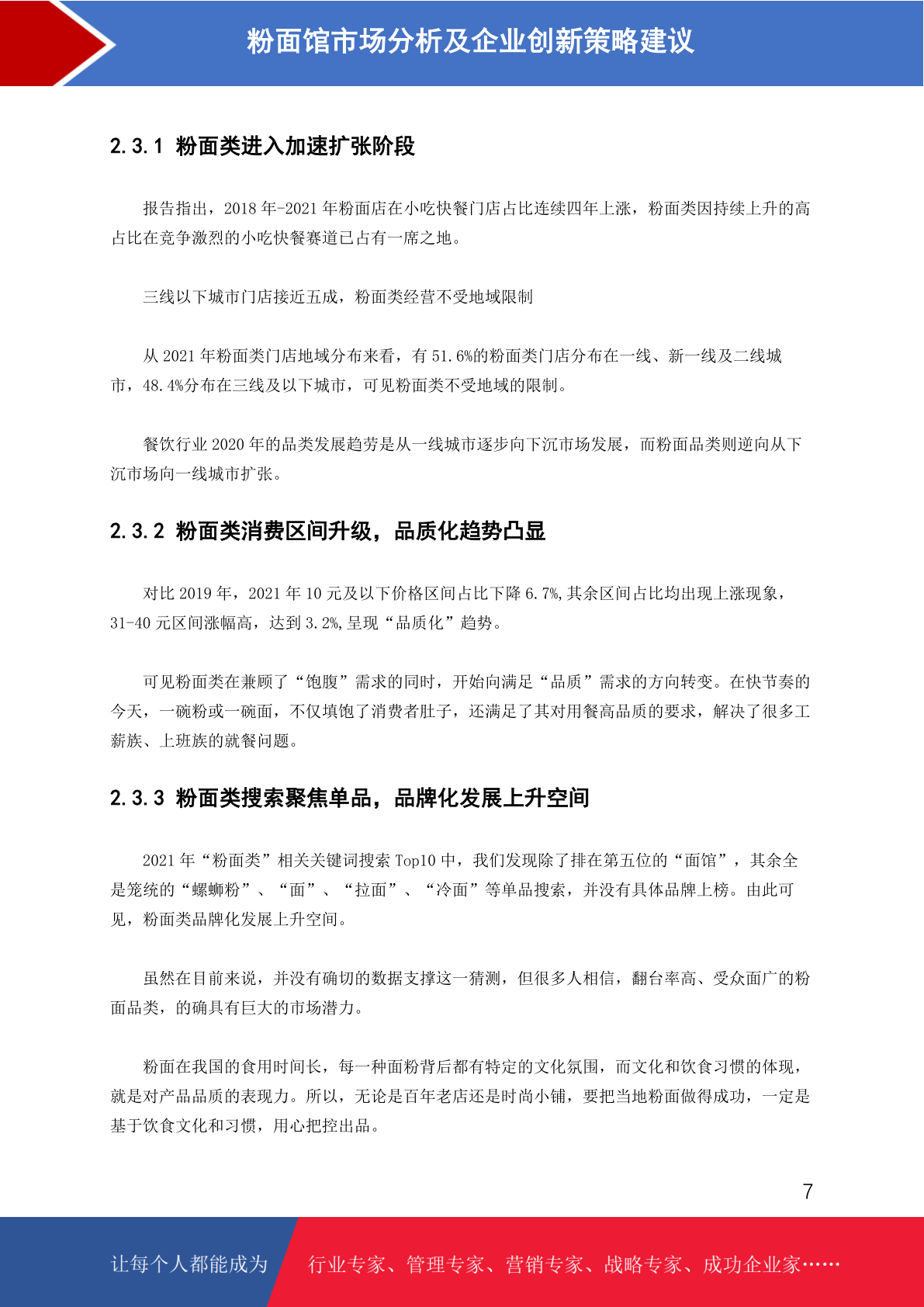 粉面馆市场分析及企业创新策略建议

2.3.1 粉面类进入加速扩张阶段

报告指出，2018 年-2021 年粉面店在小吃快餐门店占比连续四年上涨，粉面类因持续上升的高占比在竞争激烈的小吃快餐赛道已占有一席之地。

三线以下城市门店接近五成，粉面类经营不受地域限制

从 2021 年粉面类门店地域分布来看，有 51.6%的粉面类门店分布在一线、新一线及二线城市，48.4%分布在三线及以下城市，可见粉面类不受地域的限制。

餐饮行业 2020 年的品类发展趋劳是从一线城市逐步向下沉市场发展，而粉面品类则逆向从下沉市场向一线城市扩张。

2.3.2 粉面类消费区间升级，品质化趋势凸显

对比 2019 年，2021 年 10 元及以下价格区间占比下降 6.7%,其余区间占比均出现上涨现象，31-40 元区间涨幅高，达到 3.2%,呈现“品质化”趋势。

可见粉面类在兼顾了“饱腹”需求的同时，开始向满足“品质”需求的方向转变。在快节奏的今天，一碗粉或一碗面，不仅填饱了消费者肚子，还满足了其对用餐高品质的要求，解决了很多工薪族、上班族的就餐问题。

2.3.3 粉面类搜索聚焦单品，品牌化发展上升空间

2021 年“粉面类”相关关键词搜索 Top10 中，我们发现除了排在第五位的“面馆”，其余全是笼统的“螺蛳粉”、“面”、“拉面”、“冷面”等单品搜索，并没有具体品牌上榜。由此可见，粉面类品牌化发展上升空间。

虽然在目前来说，并没有确切的数据支撑这一猜测，但很多人相信，翻台率高、受众面广的粉面品类，的确具有巨大的市场潜力。

粉面在我国的食用时间长，每一种面粉背后都有特定的文化氛围，而文化和饮食习惯的体现，就是对产品品质的表现力。所以，无论是百年老店还是时尚小铺，要把当地粉面做得成功，一定是基于饮食文化和习惯，用心把控出品。

7

让每个人都能成为 行业专家、管理专家、营销专家、战略专家、成功企业家……